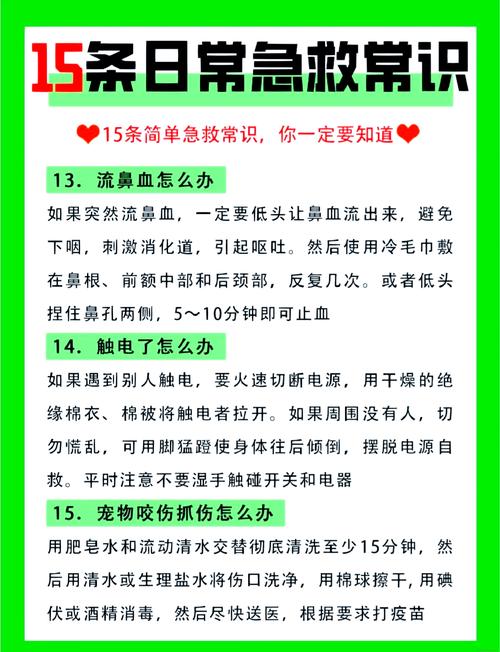 15条日常急救常识

15条简单急救常识，你一定要知道

13. 流鼻血怎么办

如果突然流鼻血，一定要低头让鼻血流出来，避免下咽，刺激消化道，引起呕吐。然后使用冷毛巾敷在鼻根、前额中部和后颈部，反复几次。或者低头捏住鼻孔两侧，5～10分钟即可止血

14. 触电了怎么办

如果遇到别人触电，要火速切断电源，用干燥的绝缘棉衣、棉被将触电者拉开。如果周围没有人，切勿慌乱，可用脚猛蹬使身体往后倾倒，摆脱电源自救。平时注意不要湿手触碰开关和电器

15. 宠物咬伤抓伤怎么办

用肥皂水和流动清水交替彻底清洗至少15分钟，然后用清水或生理盐水将伤口洗净，用棉球擦干，用碘伏或酒精消毒，然后尽快送医，根据要求打疫苗